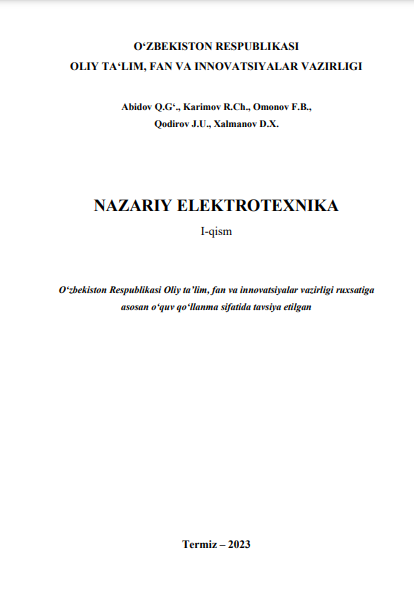 O‘ZBEKISTON RESPUBLIKASI
OLIY TA‘LIM, FAN VA INNOVATSIYALAR VAZIRLIGI

Abidov Q.G‘., Karimov R.Ch., Omonov F.B.,
Qodirov J.U., Xalmanov D.X.

NAZARIY ELEKTROTEXNIKA
I-qism

O‘zbekiston Respublikasi Oliy ta’lim, fan va innovatsiyalar vazirligi ruxsatiga asosan o‘quv qo‘llanma sifatida tavsiya etilgan

Termiz – 2023